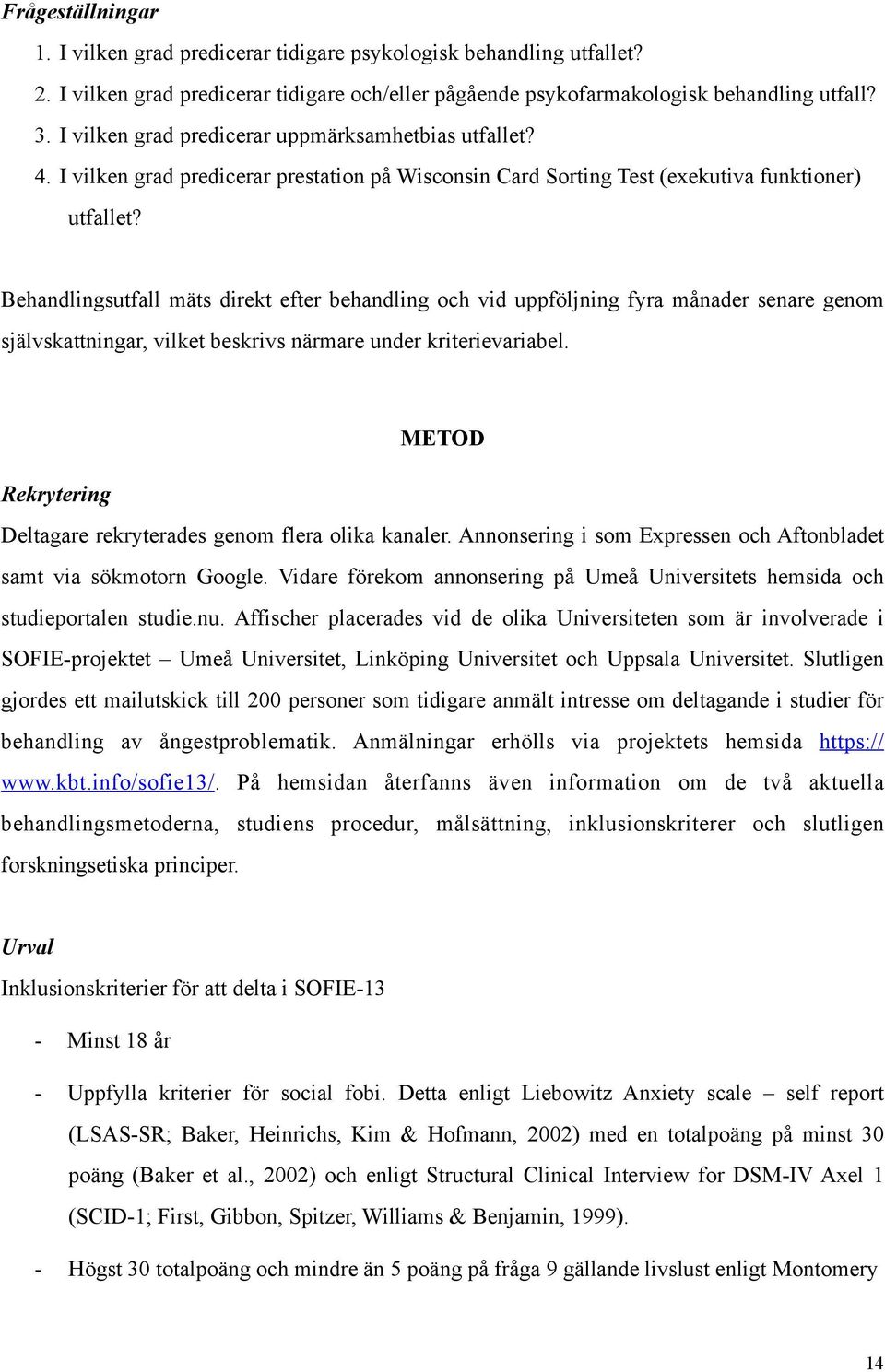 Frågeställningar

1. I vilken grad predicerar tidigare psykologisk behandling utfallet?
2. I vilken grad predicerar tidigare och/eller pågående psykofarmakologisk behandling utfall?
3. I vilken grad predicerar uppmärksamhetbias utfallet?
4. I vilken grad predicerar prestation på Wisconsin Card Sorting Test (exekutiva funktioner) utfallet?

Behandlingsutfall mäts direkt efter behandling och vid uppföljning fyra månader senare genom självskattningar, vilket beskrivs närmare under kriterievariabel.

METOD

Rekrytering

Deltagare rekryterades genom flera olika kanaler. Annonsering i som Expressen och Aftonbladet samt via sökmotorn Google. Vidare förekom annonsering på Umeå Universitets hemsida och studieportalen studie.nu. Affischer placerades vid de olika Universiteten som är involverade i SOFIE-projektet – Umeå Universitet, Linköping Universitet och Uppsala Universitet. Slutligen gjordes ett mailutskick till 200 personer som tidigare anmält intresse om deltagande i studier för behandling av ångestproblematik. Anmälningar erhölls via projektets hemsida https://www.kbt.info/sofie13/. På hemsidan återfanns även information om de två aktuella behandlingsmetoderna, studiens procedur, målsättning, inklusionskriterer och slutligen forskningsetiska principer.

Urval

Inklusionskriterier för att delta i SOFIE-13

- Minst 18 år
- Uppfylla kriterier för social fobi. Detta enligt Liebowitz Anxiety scale – self report (LSAS-SR; Baker, Heinrichs, Kim & Hofmann, 2002) med en totalpoäng på minst 30 poäng (Baker et al., 2002) och enligt Structural Clinical Interview for DSM-IV Axel 1 (SCID-1; First, Gibbon, Spitzer, Williams & Benjamin, 1999).
- Högst 30 totalpoäng och mindre än 5 poäng på fråga 9 gällande livslust enligt Montomery

14